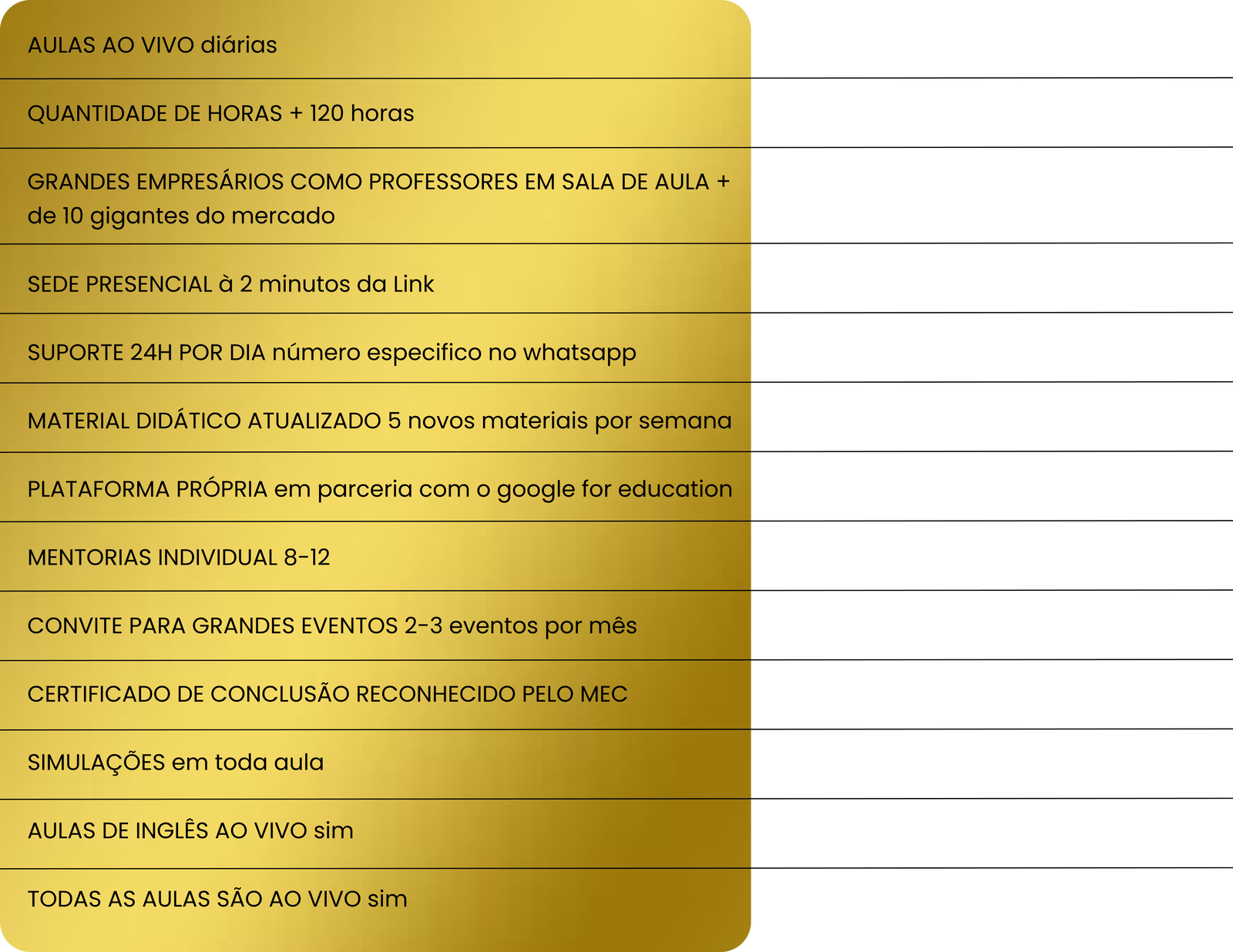 AULAS AO VIVO diárias

QUANTIDADE DE HORAS + 120 horas

GRANDES EMPRESÁRIOS COMO PROFESSORES EM SALA DE AULA + de 10 gigantes do mercado

SEDE PRESENCIAL à 2 minutos da Link

SUPORTE 24H POR DIA número especifico no whatsapp

MATERIAL DIDÁTICO ATUALIZADO 5 novos materiais por semana

PLATAFORMA PRÓPRIA em parceria com o google for education

MENTORIAS INDIVIDUAL 8-12

CONVITE PARA GRANDES EVENTOS 2-3 eventos por mês

CERTIFICADO DE CONCLUSÃO RECONHECIDO PELO MEC

SIMULAÇÕES em toda aula

AULAS DE INGLÊS AO VIVO sim

TODAS AS AULAS SÃO AO VIVO sim